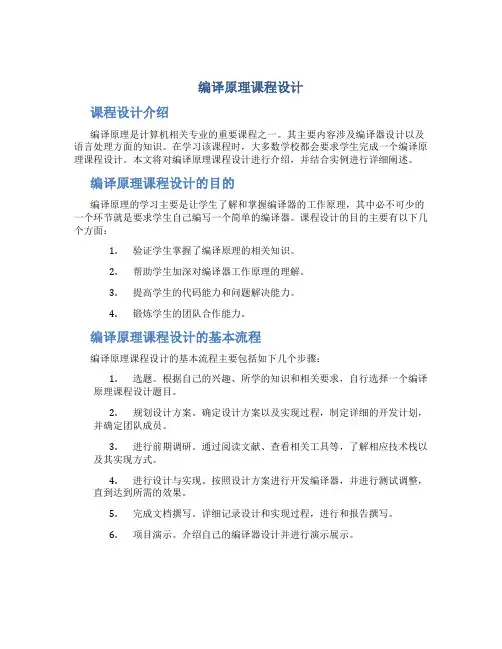 编译原理课程设计

课程设计介绍

编译原理是计算机相关专业的重要课程之一。其主要内容涉及编译器设计以及语言处理方面的知识。在学习该课程时，大多数学校都会要求学生完成一个编译原理课程设计。本文将对编译原理课程设计进行介绍，并结合实例进行详细阐述。

编译原理课程设计的目的

编译原理的学习主要是让学生了解和掌握编译器的工作原理，其中必不可少的一个环节就是要求学生自己编写一个简单的编译器。课程设计的目的主要有以下几个方面：

1. 验证学生掌握了编译原理的相关知识。

2. 帮助学生加深对编译器工作原理的理解。

3. 提高学生的代码能力和问题解决能力。

4. 锻炼学生的团队合作能力。

编译原理课程设计的基本流程

编译原理课程设计的基本流程主要包括如下几个步骤：

1. 选题。根据自己的兴趣、所学的知识和相关要求，自行选择一个编译原理课程设计题目。

2. 规划设计方案。确定设计方案以及实现过程，制定详细的开发计划，并确定团队成员。

3. 进行前期调研。通过阅读文献、查看相关工具等，了解相应技术栈以及其实现方式。

4. 进行设计与实现。按照设计方案进行开发编译器，并进行测试调整，直到达到所需的效果。

5. 完成文档撰写。详细记录设计和实现过程，进行和报告撰写。

6. 项目演示。介绍自己的编译器设计并进行演示展示。